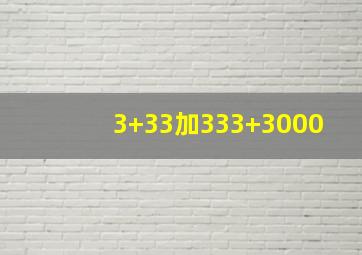 3+33加333+3000